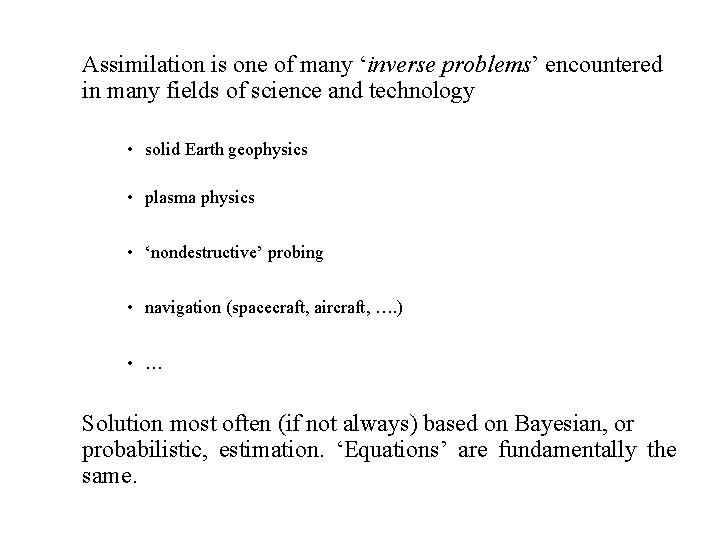 Assimilation is one of many ‘inverse problems’ encountered in many fields of science and technology

• solid Earth geophysics

• plasma physics

• ‘nondestructive’ probing

• navigation (spacecraft, aircraft, ….)

• …

Solution most often (if not always) based on Bayesian, or probabilistic, estimation. ‘Equations’ are fundamentally the same.